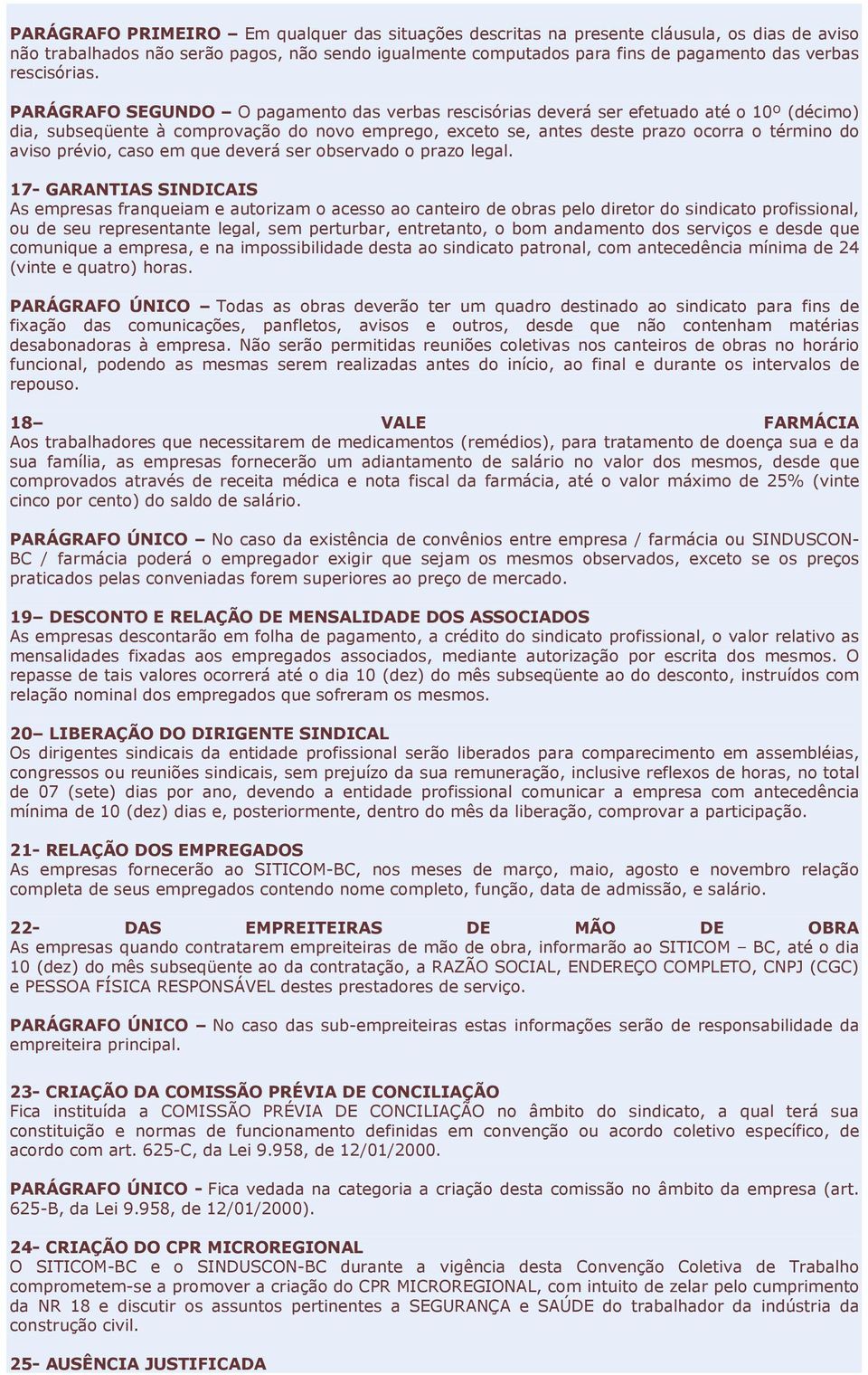 PARÁGRAFO PRIMEIRO – Em qualquer das situações descritas na presente cláusula, os dias de aviso não trabalhados não serão pagos, não sendo igualmente computados para fins de pagamento das verbas rescisórias.

PARÁGRAFO SEGUNDO – O pagamento das verbas rescisórias deverá ser efetuado até o 10º (décimo) dia, subseqüente à comprovação do novo emprego, exceto se, antes deste prazo ocorra o término do aviso prévio, caso em que deverá ser observado o prazo legal.

17- GARANTIAS SINDICAIS
As empresas franqueiam e autorizam o acesso ao canteiro de obras pelo diretor do sindicato profissional, ou de seu representante legal, sem perturbar, entretanto, o bom andamento dos serviços e desde que comunique a empresa, e na impossibilidade desta ao sindicato patronal, com antecedência mínima de 24 (vinte e quatro) horas.

PARÁGRAFO ÚNICO – Todas as obras deverão ter um quadro destinado ao sindicato para fins de fixação das comunicações, panfletos, avisos e outros, desde que não contenham matérias desabonadoras à empresa. Não serão permitidas reuniões coletivas nos canteiros de obras no horário funcional, podendo as mesmas serem realizadas antes do início, ao final e durante os intervalos de repouso.

18– VALE FARMÁCIA
Aos trabalhadores que necessitarem de medicamentos (remédios), para tratamento de doença sua e da sua família, as empresas fornecerão um adiantamento de salário no valor dos mesmos, desde que comprovados através de receita médica e nota fiscal da farmácia, até o valor máximo de 25% (vinte cinco por cento) do saldo de salário.

PARÁGRAFO ÚNICO – No caso da existência de convênios entre empresa / farmácia ou SINDUSCON-BC / farmácia poderá o empregador exigir que sejam os mesmos observados, exceto se os preços praticados pelas conveniadas forem superiores ao preço de mercado.

19– DESCONTO E RELAÇÃO DE MENSALIDADE DOS ASSOCIADOS
As empresas descontarão em folha de pagamento, a crédito do sindicato profissional, o valor relativo as mensalidades fixadas aos empregados associados, mediante autorização por escrita dos mesmos. O repasse de tais valores ocorrerá até o dia 10 (dez) do mês subseqüente ao do desconto, instruídos com relação nominal dos empregados que sofreram os mesmos.

20– LIBERAÇÃO DO DIRIGENTE SINDICAL
Os dirigentes sindicais da entidade profissional serão liberados para comparecimento em assembléias, congressos ou reuniões sindicais, sem prejuízo da sua remuneração, inclusive reflexos de horas, no total de 07 (sete) dias por ano, devendo a entidade profissional comunicar a empresa com antecedência mínima de 10 (dez) dias e, posteriormente, dentro do mês da liberação, comprovar a participação.

21- RELAÇÃO DOS EMPREGADOS
As empresas fornecerão ao SITICOM-BC, nos meses de março, maio, agosto e novembro relação completa de seus empregados contendo nome completo, função, data de admissão, e salário.

22- DAS EMPREITEIRAS DE MÃO DE OBRA
As empresas quando contratarem empreiteiras de mão de obra, informarão ao SITICOM – BC, até o dia 10 (dez) do mês subseqüente ao da contratação, a RAZÃO SOCIAL, ENDEREÇO COMPLETO, CNPJ (CGC) e PESSOA FÍSICA RESPONSÁVEL destes prestadores de serviço.

PARÁGRAFO ÚNICO – No caso das sub-empreiteiras estas informações serão de responsabilidade da empreiteira principal.

23- CRIAÇÃO DA COMISSÃO PRÉVIA DE CONCILIAÇÃO
Fica instituída a COMISSÃO PRÉVIA DE CONCILIAÇÃO no âmbito do sindicato, a qual terá sua constituição e normas de funcionamento definidas em convenção ou acordo coletivo específico, de acordo com art. 625-C, da Lei 9.958, de 12/01/2000.

PARÁGRAFO ÚNICO - Fica vedada na categoria a criação desta comissão no âmbito da empresa (art. 625-B, da Lei 9.958, de 12/01/2000).

24- CRIAÇÃO DO CPR MICROREGIONAL
O SITICOM-BC e o SINDUSCON-BC durante a vigência desta Convenção Coletiva de Trabalho comprometem-se a promover a criação do CPR MICROREGIONAL, com intuito de zelar pelo cumprimento da NR 18 e discutir os assuntos pertinentes a SEGURANÇA e SAÚDE do trabalhador da indústria da construção civil.

25- AUSÊNCIA JUSTIFICADA